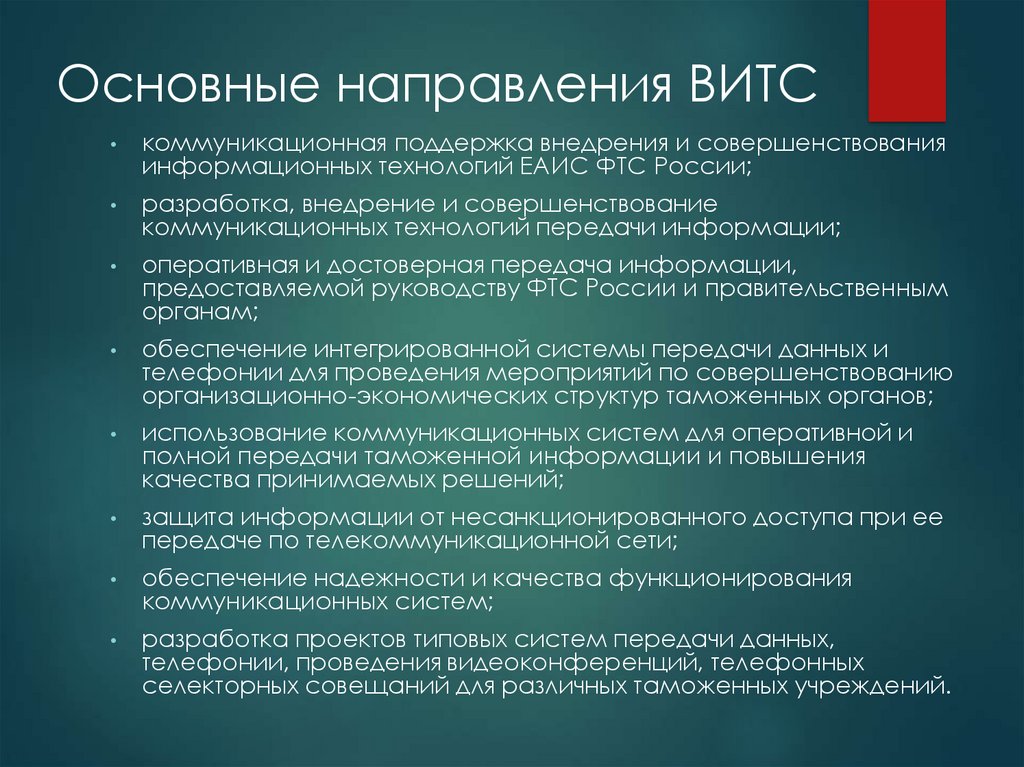 Основные направления ВИТС

• коммуникационная поддержка внедрения и совершенствования информационных технологий ЕАИС ФТС России;

• разработка, внедрение и совершенствование коммуникационных технологий передачи информации;

• оперативная и достоверная передача информации, предоставляемой руководству ФТС России и правительственным органам;

• обеспечение интегрированной системы передачи данных и телефонии для проведения мероприятий по совершенствованию организационно-экономических структур таможенных органов;

• использование коммуникационных систем для оперативной и полной передачи таможенной информации и повышения качества принимаемых решений;

• защита информации от несанкционированного доступа при ее передаче по телекоммуникационной сети;

• обеспечение надежности и качества функционирования коммуникационных систем;

• разработка проектов типовых систем передачи данных, телефонии, проведения видеоконференций, телефонных селекторных совещаний для различных таможенных учреждений.